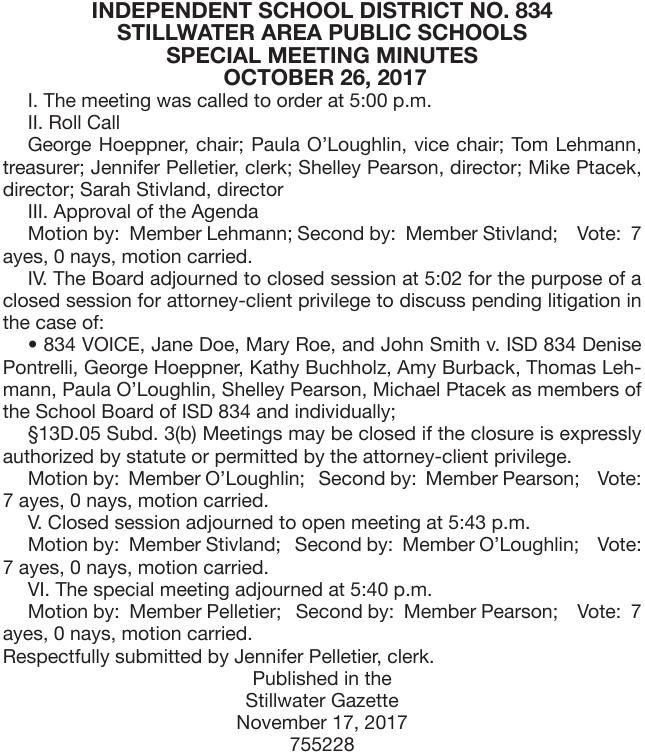 INDEPENDENT SCHOOL DISTRICT NO. 834
STILLWATER AREA PUBLIC SCHOOLS
SPECIAL MEETING MINUTES
OCTOBER 26, 2017

I. The meeting was called to order at 5:00 p.m.

II. Roll Call

George Hoeppner, chair; Paula O'Loughlin, vice chair; Tom Lehmann, treasurer; Jennifer Pelletier, clerk; Shelley Pearson, director; Mike Ptacek, director; Sarah Stivland, director

III. Approval of the Agenda

Motion by: Member Lehmann; Second by: Member Stivland; Vote: 7 ayes, 0 nays, motion carried.

IV. The Board adjourned to closed session at 5:02 for the purpose of a closed session for attorney-client privilege to discuss pending litigation in the case of:

• 834 VOICE, Jane Doe, Mary Roe, and John Smith v. ISD 834 Denise Pontrelli, George Hoeppner, Kathy Buchholz, Amy Burback, Thomas Lehmann, Paula O'Loughlin, Shelley Pearson, Michael Ptacek as members of the School Board of ISD 834 and individually;

§13D.05 Subd. 3(b) Meetings may be closed if the closure is expressly authorized by statute or permitted by the attorney-client privilege.

Motion by: Member O'Loughlin; Second by: Member Pearson; Vote: 7 ayes, 0 nays, motion carried.

V. Closed session adjourned to open meeting at 5:43 p.m.

Motion by: Member Stivland; Second by: Member O'Loughlin; Vote: 7 ayes, 0 nays, motion carried.

VI. The special meeting adjourned at 5:40 p.m.

Motion by: Member Pelletier; Second by: Member Pearson; Vote: 7 ayes, 0 nays, motion carried.

Respectfully submitted by Jennifer Pelletier, clerk.

Published in the
Stillwater Gazette
November 17, 2017
755228